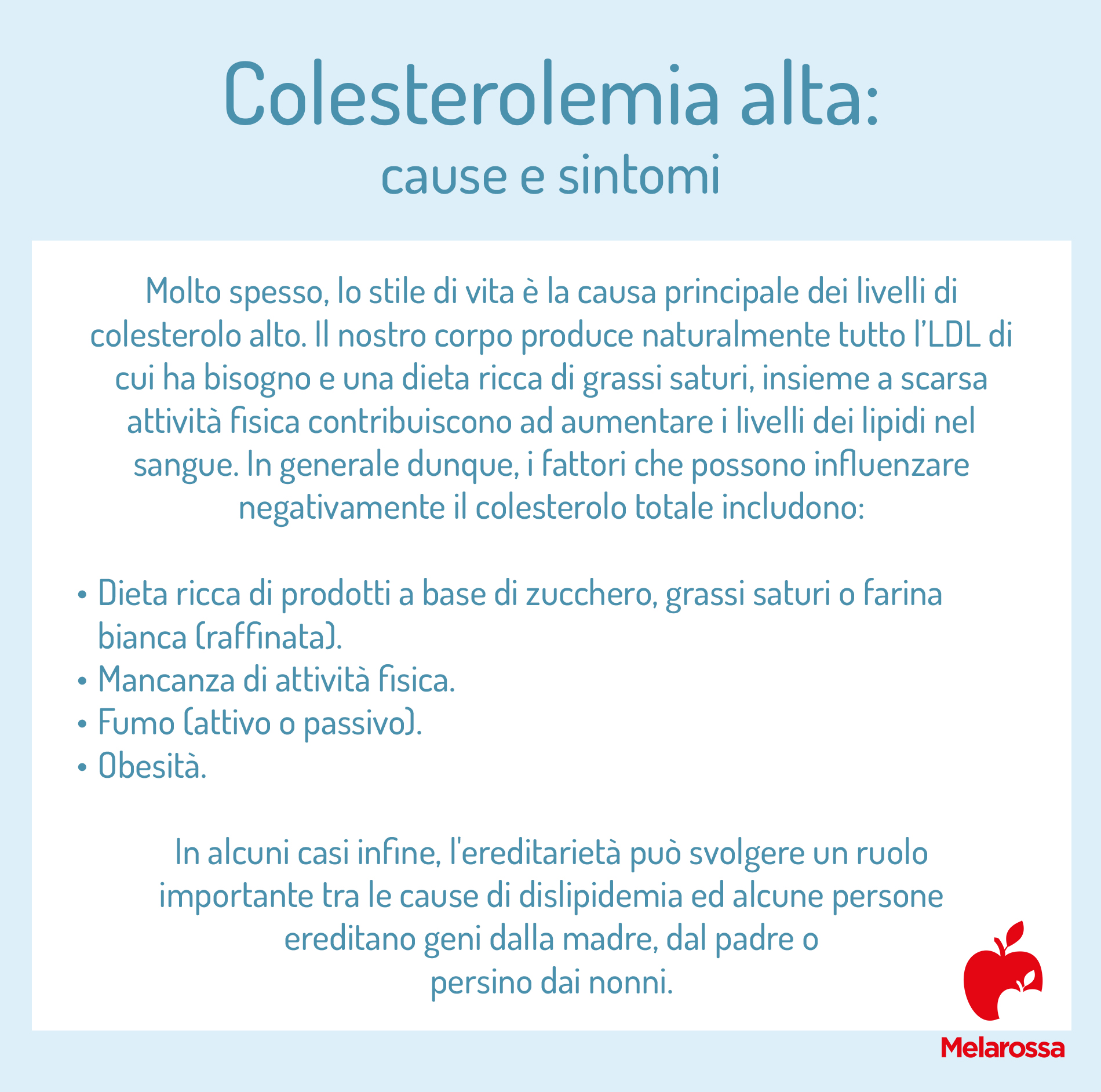 Colesterolemia alta:
cause e sintomi

Molto spesso, lo stile di vita è la causa principale dei livelli di colesterolo alto. Il nostro corpo produce naturalmente tutto l'LDL di cui ha bisogno e una dieta ricca di grassi saturi, insieme a scarsa attività fisica contribuiscono ad aumentare i livelli dei lipidi nel sangue. In generale dunque, i fattori che possono influenzare negativamente il colesterolo totale includono:

• Dieta ricca di prodotti a base di zucchero, grassi saturi o farina bianca (raffinata).
• Mancanza di attività fisica.
• Fumo (attivo o passivo).
• Obesità.

In alcuni casi infine, l'ereditarietà può svolgere un ruolo importante tra le cause di dislipidemia ed alcune persone ereditano geni dalla madre, dal padre o persino dai nonni.

Melarossa